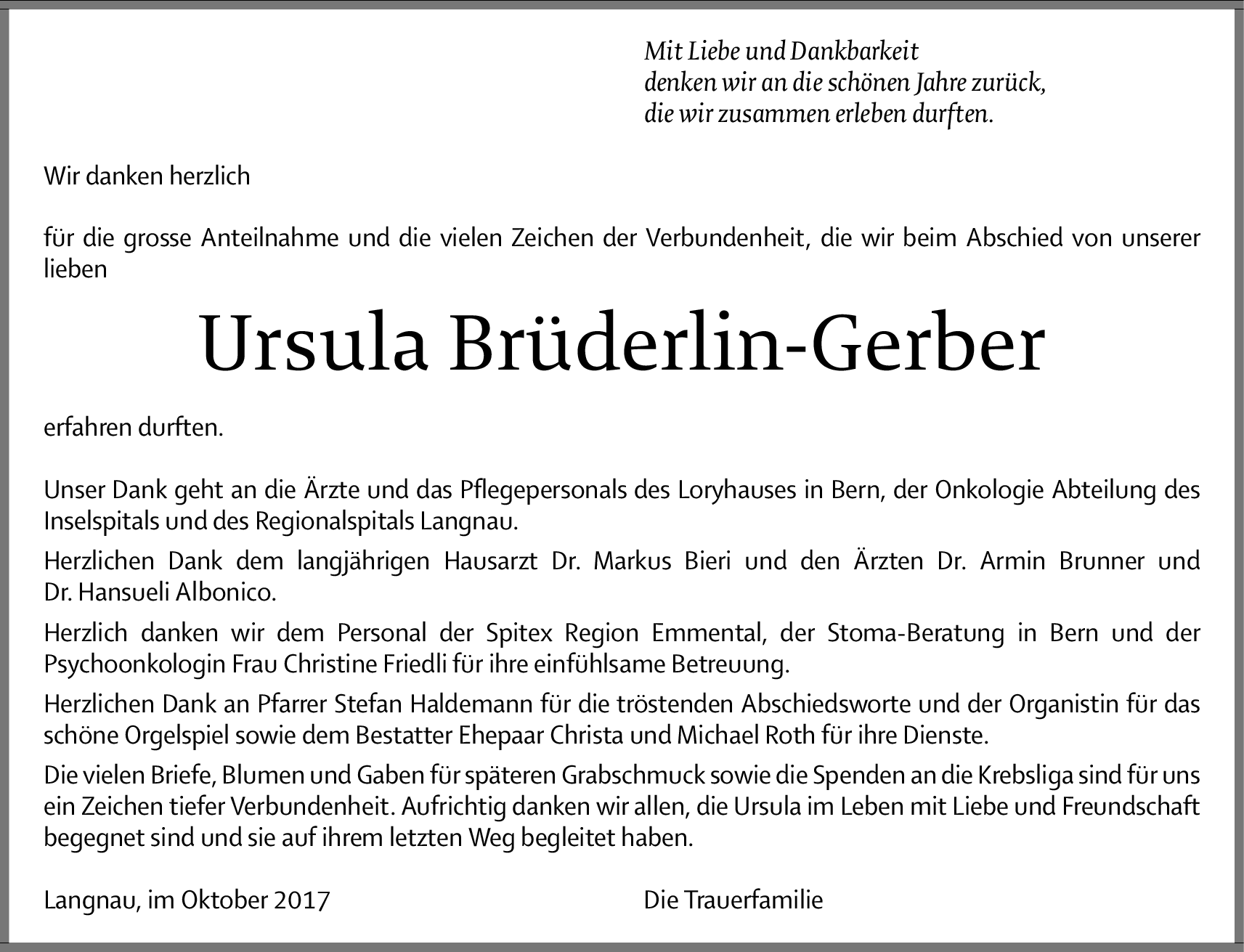 Mit Liebe und Dankbarkeit
denken wir an die schönen Jahre zurück,
die wir zusammen erleben durften.

Wir danken herzlich

für die grosse Anteilnahme und die vielen Zeichen der Verbundenheit, die wir beim Abschied von unserer lieben

Ursula Brüderlin-Gerber

erfahren durften.

Unser Dank geht an die Ärzte und das Pflegepersonals des Loryhauses in Bern, der Onkologie Abteilung des Inselspitals und des Regionalspitals Langnau.

Herzlichen Dank dem langjährigen Hausarzt Dr. Markus Bieri und den Ärzten Dr. Armin Brunner und Dr. Hansueli Albonico.

Herzlich danken wir dem Personal der Spitex Region Emmental, der Stoma-Beratung in Bern und der Psychoonkologin Frau Christine Friedli für ihre einfühlsame Betreuung.

Herzlichen Dank an Pfarrer Stefan Haldemann für die tröstenden Abschiedsworte und der Organistin für das schöne Orgelspiel sowie dem Bestatter Ehepaar Christa und Michael Roth für ihre Dienste.

Die vielen Briefe, Blumen und Gaben für späteren Grabschmuck sowie die Spenden an die Krebsliga sind für uns ein Zeichen tiefer Verbundenheit. Aufrichtig danken wir allen, die Ursula im Leben mit Liebe und Freundschaft begegnet sind und sie auf ihrem letzten Weg begleitet haben.

Langnau, im Oktober 2017

Die Trauerfamilie